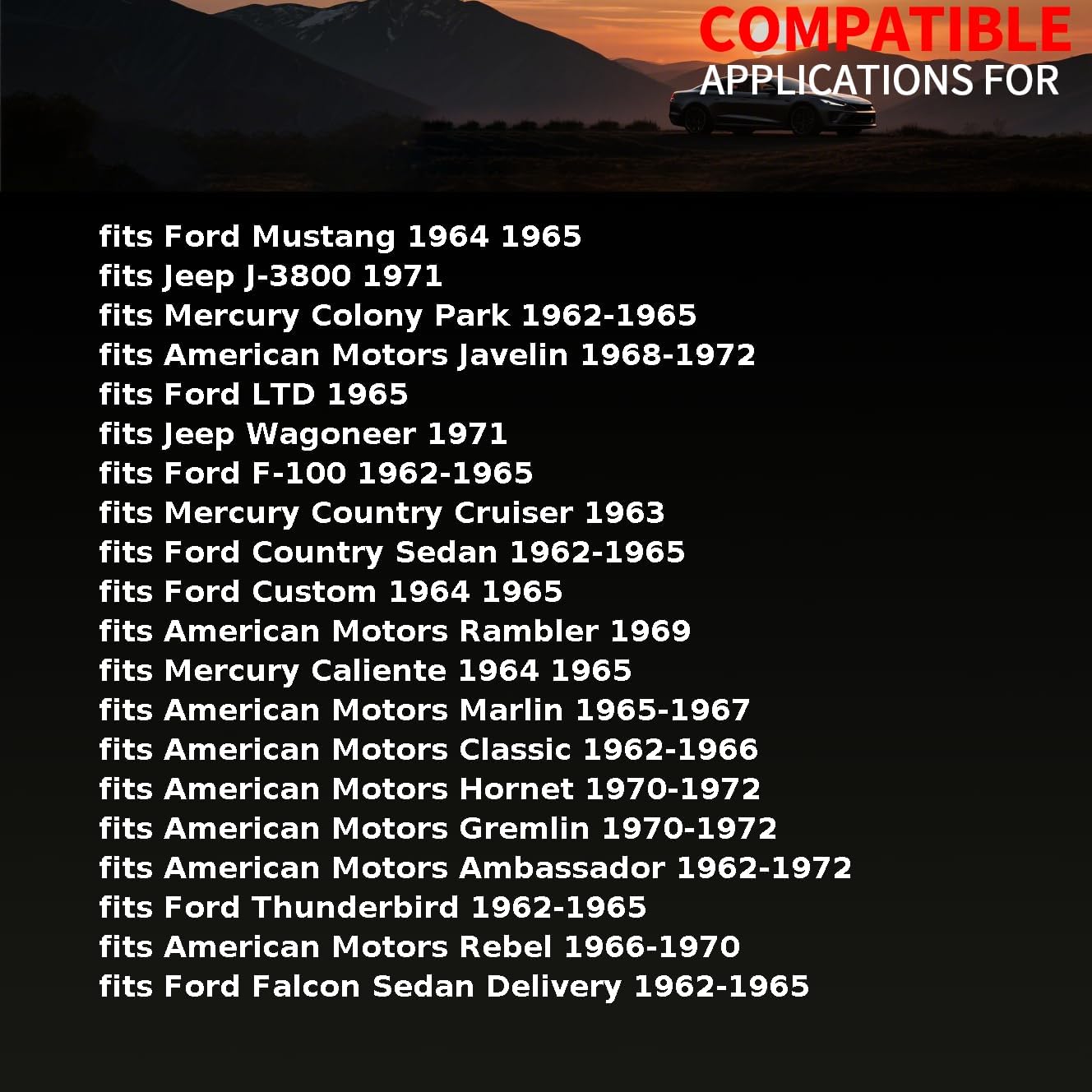 COMPATIBLE
APPLICATIONS FOR

fits Ford Mustang 1964 1965
fits Jeep J-3800 1971
fits Mercury Colony Park 1962-1965
fits American Motors Javelin 1968-1972
fits Ford LTD 1965
fits Jeep Wagoneer 1971
fits Ford F-100 1962-1965
fits Mercury Country Cruiser 1963
fits Ford Country Sedan 1962-1965
fits Ford Custom 1964 1965
fits American Motors Rambler 1969
fits Mercury Caliente 1964 1965
fits American Motors Marlin 1965-1967
fits American Motors Classic 1962-1966
fits American Motors Hornet 1970-1972
fits American Motors Gremlin 1970-1972
fits American Motors Ambassador 1962-1972
fits Ford Thunderbird 1962-1965
fits American Motors Rebel 1966-1970
fits Ford Falcon Sedan Delivery 1962-1965